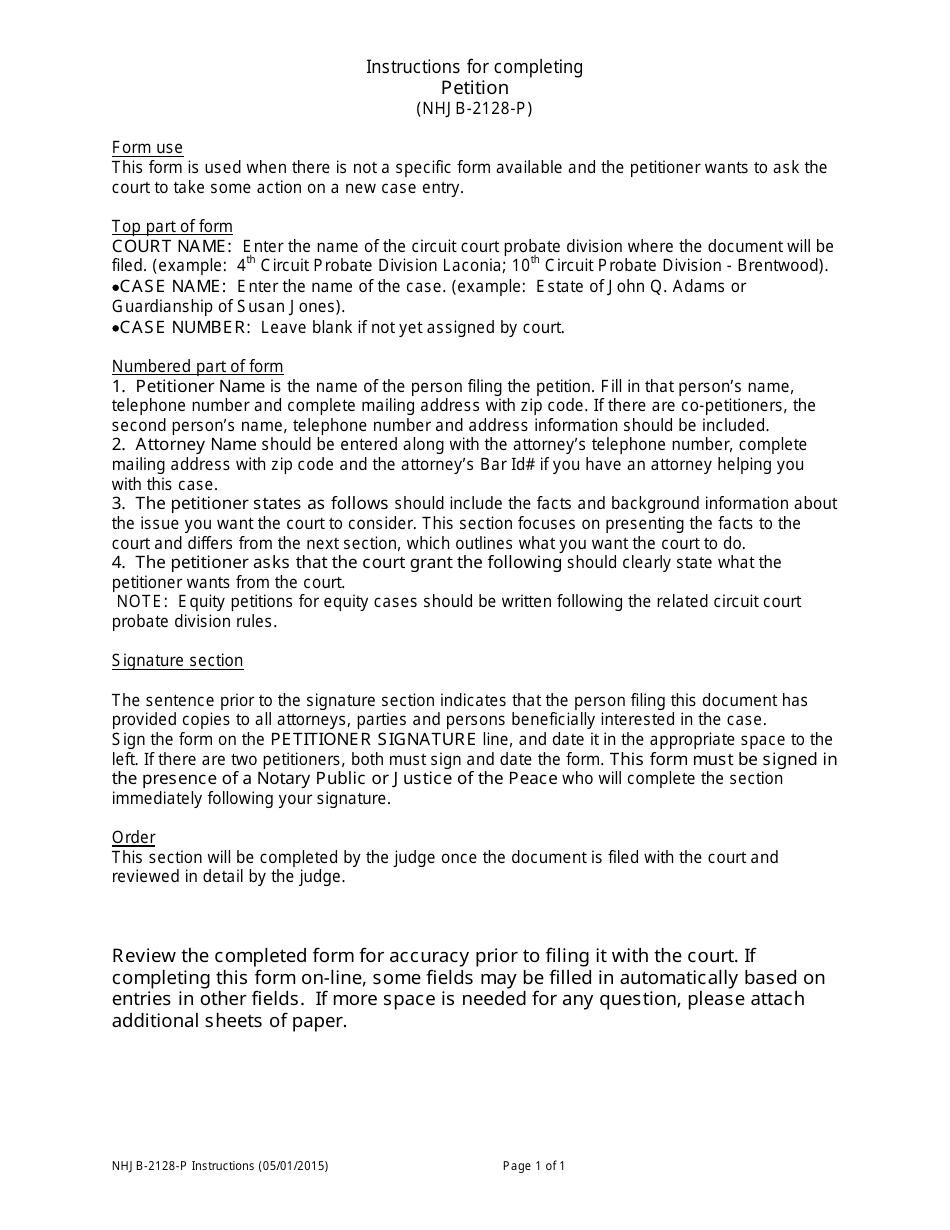 Instructions for completing
Petition
(NHJB-2128-P)

Form use
This form is used when there is not a specific form available and the petitioner wants to ask the court to take some action on a new case entry.

Top part of form
COURT NAME: Enter the name of the circuit court probate division where the document will be filed. (example: 4$^{th}$ Circuit Probate Division Laconia; 10$^{th}$ Circuit Probate Division - Brentwood).
•CASE NAME: Enter the name of the case. (example: Estate of John Q. Adams or Guardianship of Susan Jones).
•CASE NUMBER: Leave blank if not yet assigned by court.

Numbered part of form
1. Petitioner Name is the name of the person filing the petition. Fill in that person's name, telephone number and complete mailing address with zip code. If there are co-petitioners, the second person's name, telephone number and address information should be included.
2. Attorney Name should be entered along with the attorney's telephone number, complete mailing address with zip code and the attorney's Bar Id# if you have an attorney helping you with this case.
3. The petitioner states as follows should include the facts and background information about the issue you want the court to consider. This section focuses on presenting the facts to the court and differs from the next section, which outlines what you want the court to do.
4. The petitioner asks that the court grant the following should clearly state what the petitioner wants from the court.
NOTE: Equity petitions for equity cases should be written following the related circuit court probate division rules.

Signature section

The sentence prior to the signature section indicates that the person filing this document has provided copies to all attorneys, parties and persons beneficially interested in the case.
Sign the form on the PETITIONER SIGNATURE line, and date it in the appropriate space to the left. If there are two petitioners, both must sign and date the form. This form must be signed in the presence of a Notary Public or Justice of the Peace who will complete the section immediately following your signature.

Order
This section will be completed by the judge once the document is filed with the court and reviewed in detail by the judge.

Review the completed form for accuracy prior to filing it with the court. If completing this form on-line, some fields may be filled in automatically based on entries in other fields. If more space is needed for any question, please attach additional sheets of paper.

NHJB-2128-P Instructions (05/01/2015)
Page 1 of 1